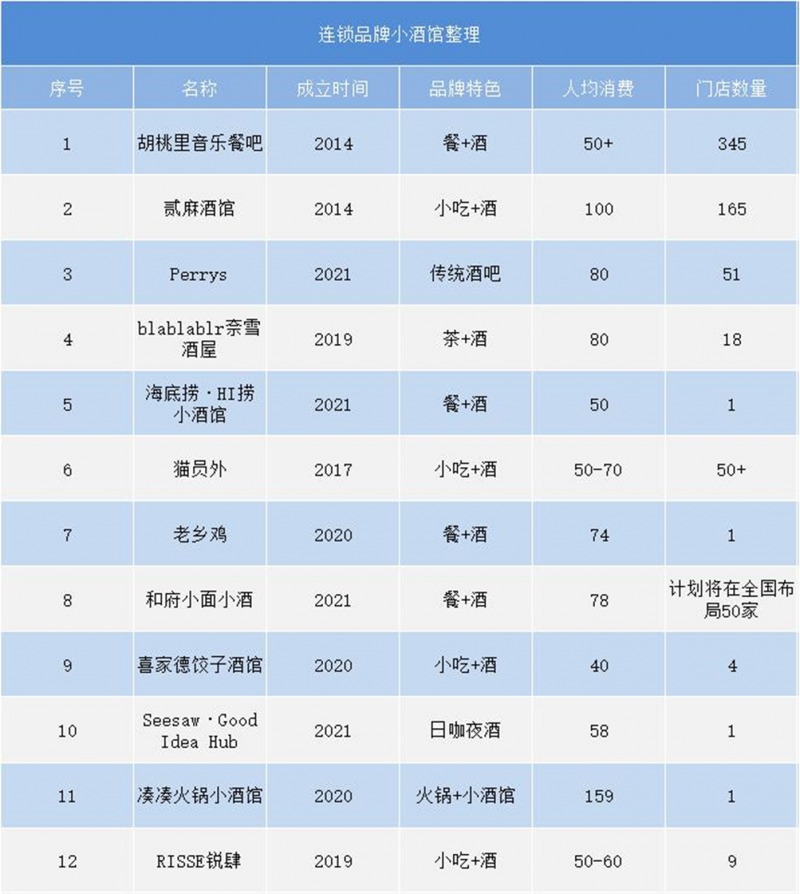 连锁品牌小酒馆整理

| 序号 | 名称 | 成立时间 | 品牌特色 | 人均消费 | 门店数量 |
|---|---|---|---|---|---|
| 1 | 胡桃里音乐餐吧 | 2014 | 餐+酒 | 50+ | 345 |
| 2 | 贰麻酒馆 | 2014 | 小吃+酒 | 100 | 165 |
| 3 | Perrys | 2021 | 传统酒吧 | 80 | 51 |
| 4 | blablablr奈雪酒屋 | 2019 | 茶+酒 | 80 | 18 |
| 5 | 海底捞·HI捞小酒馆 | 2021 | 餐+酒 | 50 | 1 |
| 6 | 猫员外 | 2017 | 小吃+酒 | 50-70 | 50+ |
| 7 | 老乡鸡 | 2020 | 餐+酒 | 74 | 1 |
| 8 | 和府小面小酒 | 2021 | 餐+酒 | 78 | 计划将在全国布局50家 |
| 9 | 喜家德饺子酒馆 | 2020 | 小吃+酒 | 40 | 4 |
| 10 | Seesaw·Good Idea Hub | 2021 | 日咖夜酒 | 58 | 1 |
| 11 | 凑凑火锅小酒馆 | 2020 | 火锅+小酒馆 | 159 | 1 |
| 12 | RISSE锐肆 | 2019 | 小吃+酒 | 50-60 | 9 |